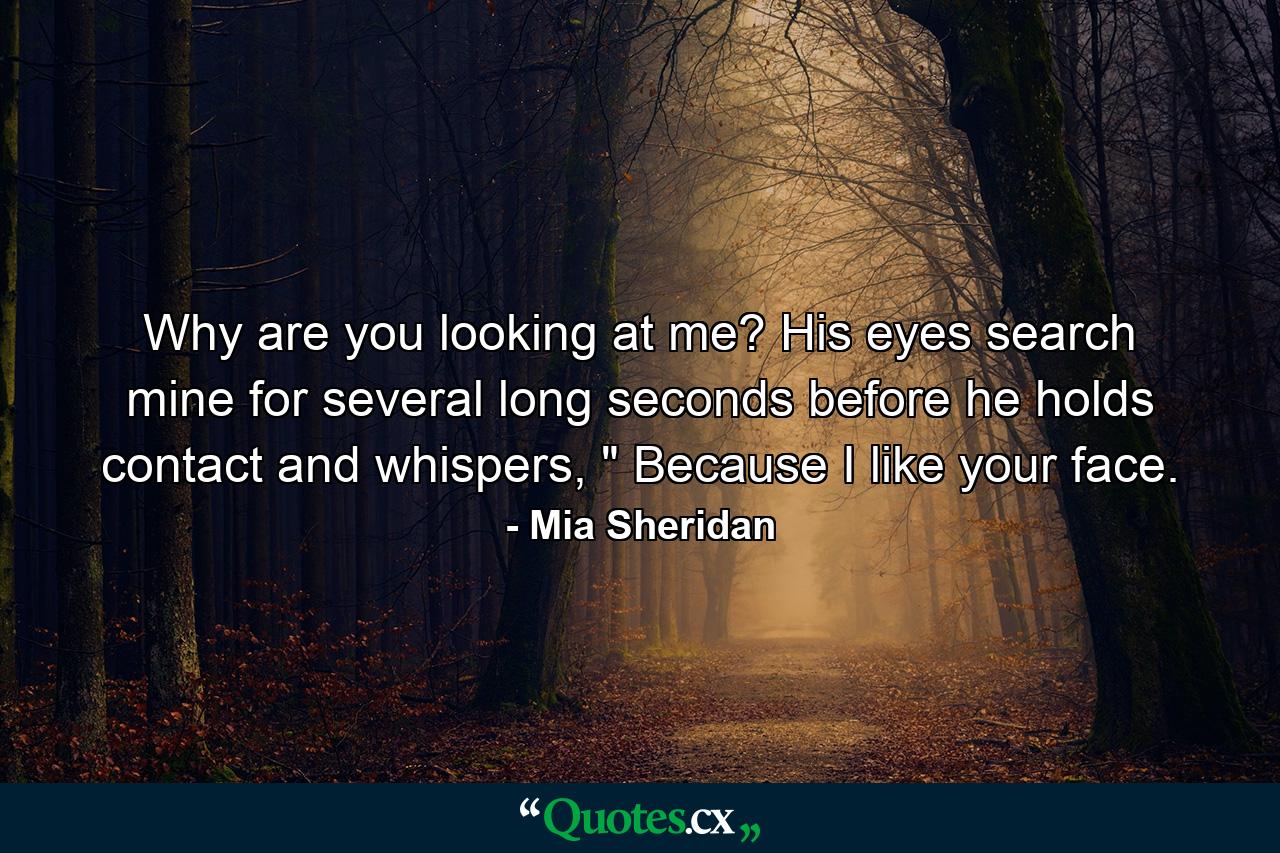 Why are you looking at me? His eyes search mine for several long seconds before he holds contact and whispers, " Because I like your face.

- Mia Sheridan

“Quotes.cx„